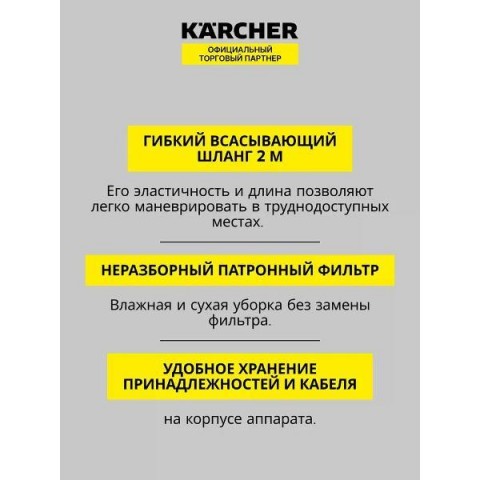 KÄRCHER
ОФИЦИАЛЬНЫЙ ТОРГОВЫЙ ПАРТНЕР

ГИБКИЙ ВСАСЫВАЮЩИЙ ШЛАНГ 2 М

Его эластичность и длина позволяют легко маневрировать в труднодоступных местах.

НЕРАЗБОРНЫЙ ПАТРОННЫЙ ФИЛЬТР

Влажная и сухая уборка без замены фильтра.

УДОБНОЕ ХРАНЕНИЕ ПРИНАДЛЕЖНОСТЕЙ И КАБЕЛЯ

на корпусе аппарата.